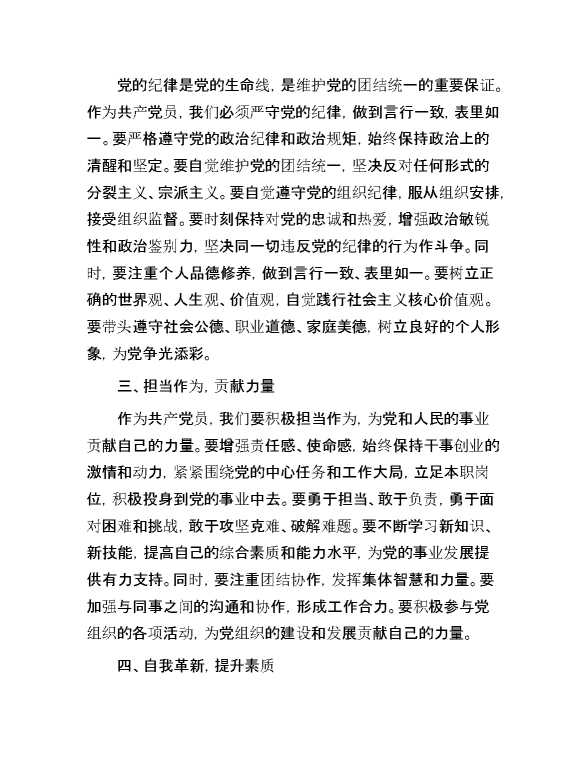 党的纪律是党的生命线，是维护党的团结统一的重要保证。作为共产党员，我们必须严守党的纪律，做到言行一致，表里如一。要严格遵守党的政治纪律和政治规矩，始终保持政治上的清醒和坚定。要自觉维护党的团结统一，坚决反对任何形式的分裂主义、宗派主义。要自觉遵守党的组织纪律，服从组织安排，接受组织监督。要时刻保持对党的忠诚和热爱，增强政治敏锐性和政治鉴别力，坚决同一切违反党的纪律的行为作斗争。同时，要注重个人品德修养，做到言行一致、表里如一。要树立正确的世界观、人生观、价值观，自觉践行社会主义核心价值观。要带头遵守社会公德、职业道德、家庭美德，树立良好的个人形象，为党争光添彩。

三、担当作为，贡献力量

作为共产党员，我们要积极担当作为，为党和人民的事业贡献自己的力量。要增强责任感、使命感，始终保持干事创业的激情和动力，紧紧围绕党的中心任务和工作大局，立足本职岗位，积极投身到党的事业中去。要勇于担当、敢于负责，勇于面对困难和挑战，敢于攻坚克难、破解难题。要不断学习新知识、新技能，提高自己的综合素质和能力水平，为党的事业发展提供有力支持。同时，要注重团结协作，发挥集体智慧和力量。要加强与同事之间的沟通和协作，形成工作合力。要积极参与党组织的各项活动，为党组织的建设和发展贡献自己的力量。

四、自我革新，提升素质